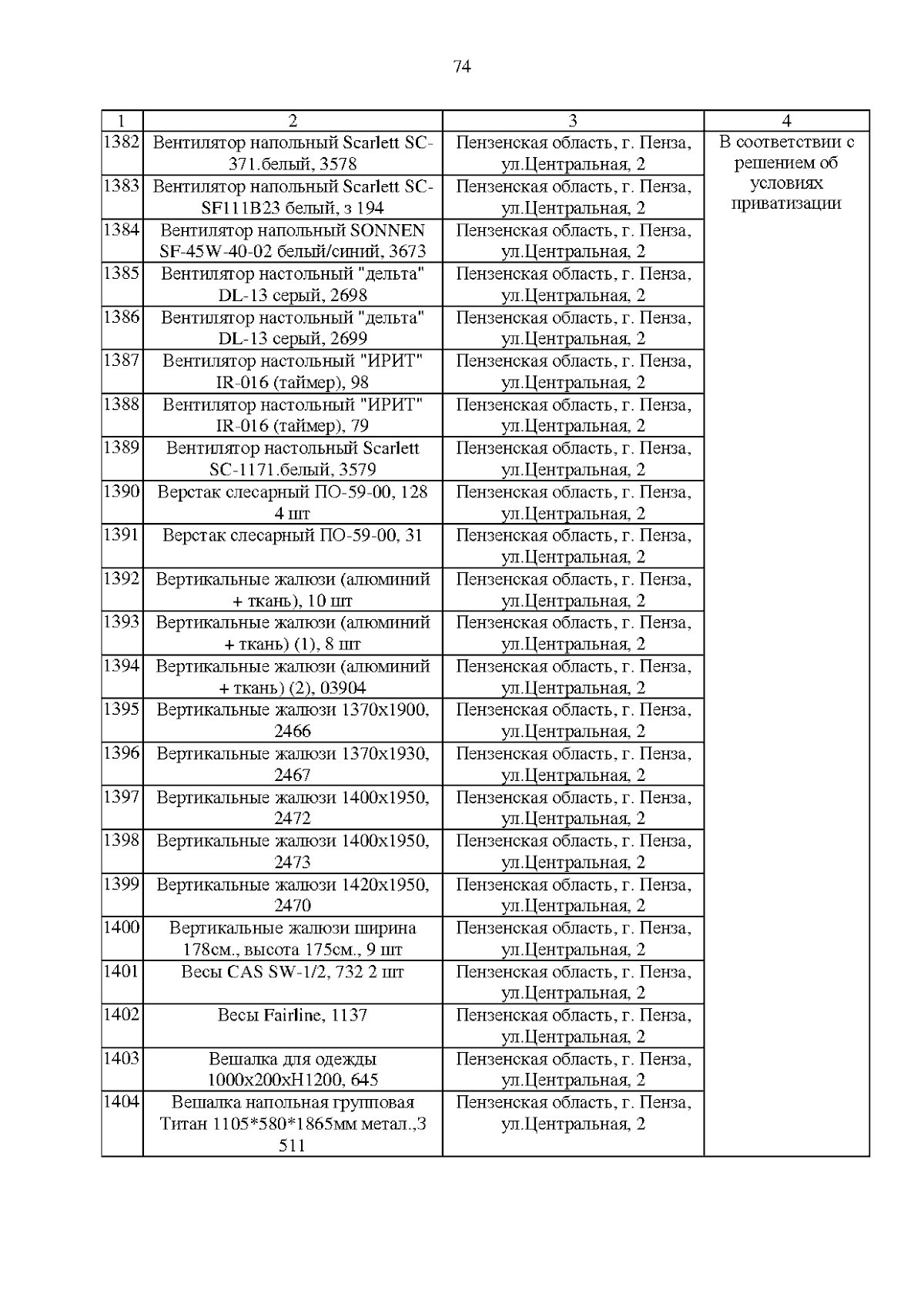 74

| 1 | 2 | 3 | 4 |
|---|---|---|---|
| 1382 | Вентилятор напольный Scarlett SC-371.белый, 3578 | Пензенская область, г. Пенза, ул.Центральная, 2 | В соответствии с решением об условиях приватизации |
| 1383 | Вентилятор напольный Scarlett SC-SF111B23 белый, з 194 | Пензенская область, г. Пенза, ул.Центральная, 2 | |
| 1384 | Вентилятор напольный SONNEN SF-45W-40-02 белый/синий, 3673 | Пензенская область, г. Пенза, ул.Центральная, 2 | |
| 1385 | Вентилятор настольный "дельта" DL-13 серый, 2698 | Пензенская область, г. Пенза, ул.Центральная, 2 | |
| 1386 | Вентилятор настольный "дельта" DL-13 серый, 2699 | Пензенская область, г. Пенза, ул.Центральная, 2 | |
| 1387 | Вентилятор настольный "ИРИТ" IR-016 (таймер), 98 | Пензенская область, г. Пенза, ул.Центральная, 2 | |
| 1388 | Вентилятор настольный "ИРИТ" IR-016 (таймер), 79 | Пензенская область, г. Пенза, ул.Центральная, 2 | |
| 1389 | Вентилятор настольный Scarlett SC-1171.белый, 3579 | Пензенская область, г. Пенза, ул.Центральная, 2 | |
| 1390 | Верстак слесарный ПО-59-00, 128 4 шт | Пензенская область, г. Пенза, ул.Центральная, 2 | |
| 1391 | Верстак слесарный ПО-59-00, 31 | Пензенская область, г. Пенза, ул.Центральная, 2 | |
| 1392 | Вертикальные жалюзи (алюминий + ткань), 10 шт | Пензенская область, г. Пенза, ул.Центральная, 2 | |
| 1393 | Вертикальные жалюзи (алюминий + ткань) (1), 8 шт | Пензенская область, г. Пенза, ул.Центральная, 2 | |
| 1394 | Вертикальные жалюзи (алюминий + ткань) (2), 03904 | Пензенская область, г. Пенза, ул.Центральная, 2 | |
| 1395 | Вертикальные жалюзи 1370х1900, 2466 | Пензенская область, г. Пенза, ул.Центральная, 2 | |
| 1396 | Вертикальные жалюзи 1370х1930, 2467 | Пензенская область, г. Пенза, ул.Центральная, 2 | |
| 1397 | Вертикальные жалюзи 1400х1950, 2472 | Пензенская область, г. Пенза, ул.Центральная, 2 | |
| 1398 | Вертикальные жалюзи 1400х1950, 2473 | Пензенская область, г. Пенза, ул.Центральная, 2 | |
| 1399 | Вертикальные жалюзи 1420х1950, 2470 | Пензенская область, г. Пенза, ул.Центральная, 2 | |
| 1400 | Вертикальные жалюзи ширина 178см., высота 175см., 9 шт | Пензенская область, г. Пенза, ул.Центральная, 2 | |
| 1401 | Весы CAS SW-1/2, 732 2 шт | Пензенская область, г. Пенза, ул.Центральная, 2 | |
| 1402 | Весы Fairline, 1137 | Пензенская область, г. Пенза, ул.Центральная, 2 | |
| 1403 | Вешалка для одежды 1000х200хН1200, 645 | Пензенская область, г. Пенза, ул.Центральная, 2 | |
| 1404 | Вешалка напольная групповая Титан 1105*580*1865мм метал.,3 511 | Пензенская область, г. Пенза, ул.Центральная, 2 | |